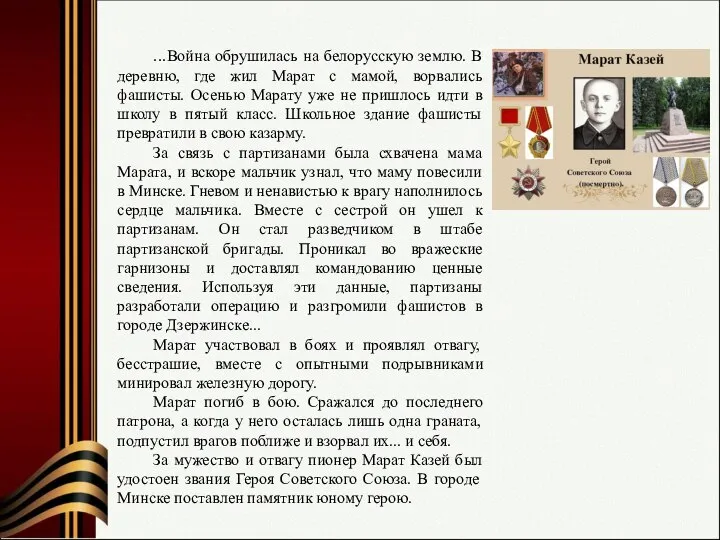 ...Война обрушилась на белорусскую землю. В деревню, где жил Марат с мамой, ворвались фашисты. Осенью Марату уже не пришлось идти в школу в пятый класс. Школьное здание фашисты превратили в свою казарму.

За связь с партизанами была схвачена мама Марата, и вскоре мальчик узнал, что маму повесили в Минске. Гневом и ненавистью к врагу наполнилось сердце мальчика. Вместе с сестрой он ушел к партизанам. Он стал разведчиком в штабе партизанской бригады. Проникал во вражеские гарнизоны и доставлял командованию ценные сведения. Используя эти данные, партизаны разработали операцию и разгромили фашистов в городе Дзержинске...

Марат участвовал в боях и проявлял отвагу, бесстрашие, вместе с опытными подрывниками минировал железную дорогу.

Марат погиб в бою. Сражался до последнего патрона, а когда у него осталась лишь одна граната, подпустил врагов поближе и взорвал их... и себя.

За мужество и отвагу пионер Марат Казей был удостоен звания Героя Советского Союза. В городе Минске поставлен памятник юному герою.

Марат Казей

Герой Советского Союза (посмертно)